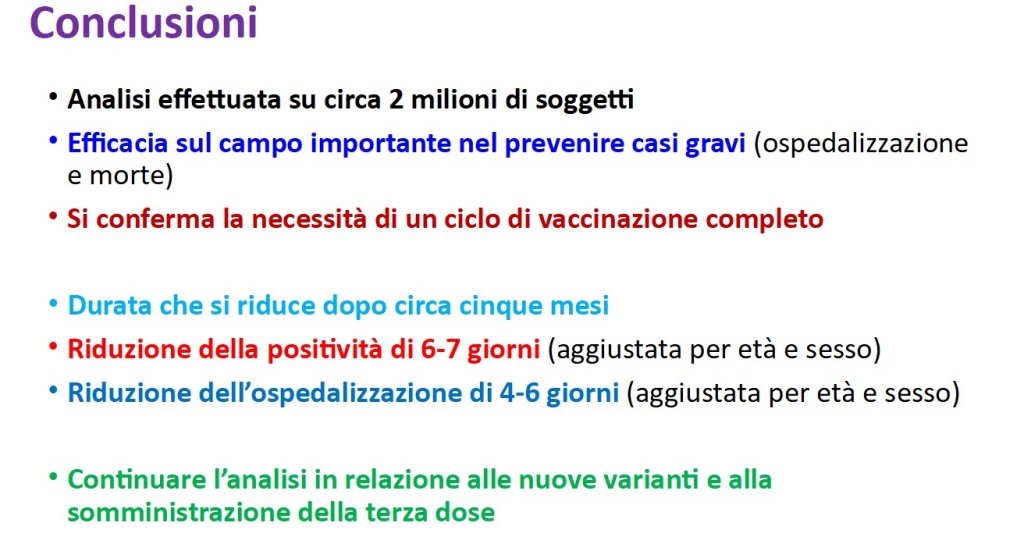 Conclusioni

• Analisi effettuata su circa 2 milioni di soggetti
• Efficacia sul campo importante nel prevenire casi gravi (ospedalizzazione e morte)
• Si conferma la necessità di un ciclo di vaccinazione completo

• Durata che si riduce dopo circa cinque mesi
• Riduzione della positività di 6-7 giorni (aggiustata per età e sesso)
• Riduzione dell'ospedalizzazione di 4-6 giorni (aggiustata per età e sesso)

• Continuare l'analisi in relazione alle nuove varianti e alla somministrazione della terza dose